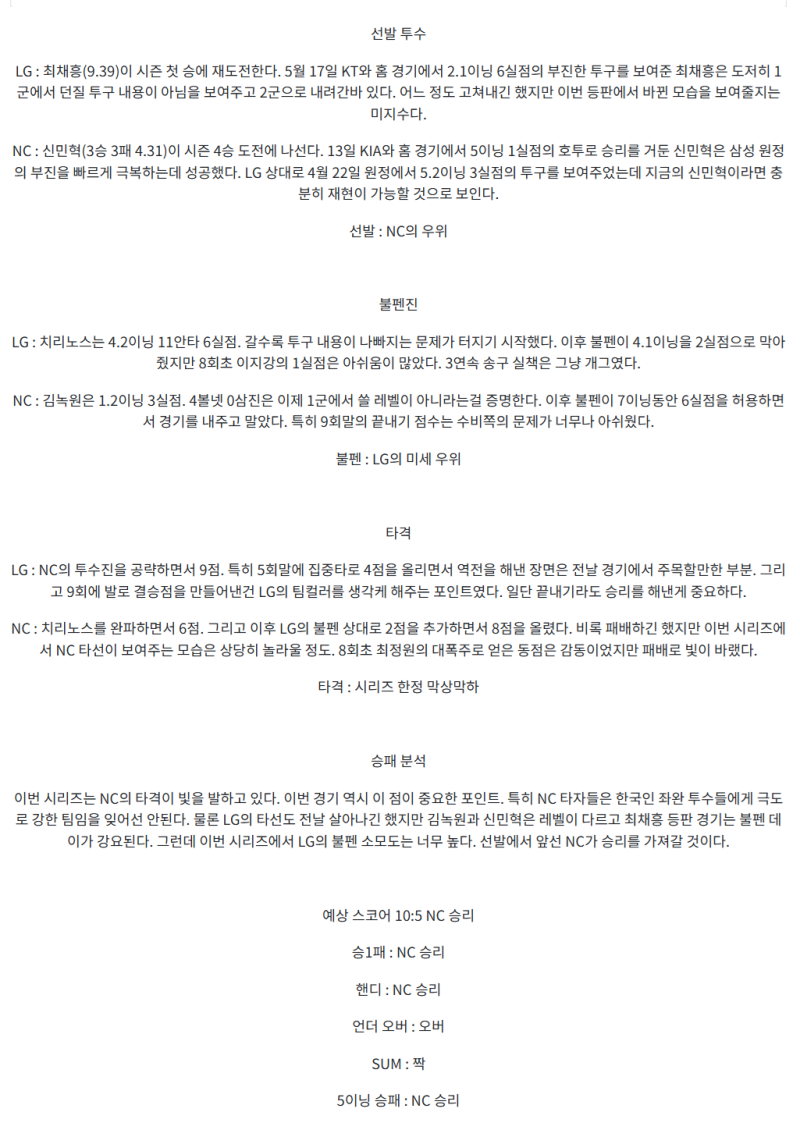 선발 투수

LG : 최채흥(9.39)이 시즌 첫 승에 재도전한다. 5월 17일 KT와 홈 경기에서 2.1이닝 6실점의 부진한 투구를 보여준 최채흥은 도저히 1군에서 던질 투구 내용이 아님을 보여주고 2군으로 내려간바 있다. 어느 정도 고쳐내긴 했지만 이번 등판에서 바뀐 모습을 보여줄지는 미지수다.

NC : 신민혁(3승 3패 4.31)이 시즌 4승 도전에 나선다. 13일 KIA와 홈 경기에서 5이닝 1실점의 호투로 승리를 거둔 신민혁은 삼성 원정의 부진을 빠르게 극복하는데 성공했다. LG 상대로 4월 22일 원정에서 5.2이닝 3실점의 투구를 보여주었는데 지금의 신민혁이라면 충분히 재현이 가능할 것으로 보인다.

선발 : NC의 우위

불펜진

LG : 치리노스는 4.2이닝 11안타 6실점. 갈수록 투구 내용이 나빠지는 문제가 터지기 시작했다. 이후 불펜이 4.1이닝을 2실점으로 막아줬지만 8회초 이지강의 1실점은 아쉬움이 많았다. 3연속 송구 실책은 그냥 개그였다.

NC : 김녹원은 1.2이닝 3실점. 4볼넷 0삼진은 이제 1군에서 쓸 레벨이 아니라는걸 증명한다. 이후 불펜이 7이닝동안 6실점을 허용하면서 경기를 내주고 말았다. 특히 9회말의 끝내기 점수는 수비쪽의 문제가 너무나 아쉬웠다.

불펜 : LG의 미세 우위

타격

LG : NC의 투수진을 공략하면서 9점. 특히 5회말에 집중타로 4점을 올리면서 역전을 해낸 장면은 전날 경기에서 주목할만한 부분. 그리고 9회에 발로 결승점을 만들어낸건 LG의 팀컬러를 생각케 해주는 포인트였다. 일단 끝내기라도 승리를 해낸게 중요하다.

NC : 치리노스를 완파하면서 6점. 그리고 이후 LG의 불펜 상대로 2점을 추가하면서 8점을 올렸다. 비록 패배하긴 했지만 이번 시리즈에서 NC 타선이 보여주는 모습은 상당히 놀라울 정도. 8회초 최정원의 대폭주로 얻은 동점은 감동이었지만 패배로 빛이 바랬다.

타격 : 시리즈 한정 막상막하

승패 분석

이번 시리즈는 NC의 타격이 빛을 발하고 있다. 이번 경기 역시 이 점이 중요한 포인트. 특히 NC 타자들은 한국인 좌완 투수들에게 극도로 강한 팀임을 잊어선 안된다. 물론 LG의 타선도 전날 살아나긴 했지만 김녹원과 신민혁은 레벨이 다르고 최채흥 등판 경기는 불펜 데이가 강요된다. 그런데 이번 시리즈에서 LG의 불펜 소모도는 너무 높다. 선발에서 앞선 NC가 승리를 가져갈 것이다.

예상 스코어 10:5 NC 승리

승1패 : NC 승리

핸디 : NC 승리

언더 오버 : 오버

SUM : 짝

5이닝 승패 : NC 승리